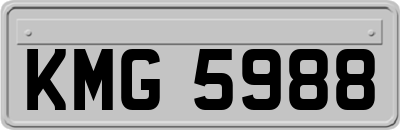 KMG 5988